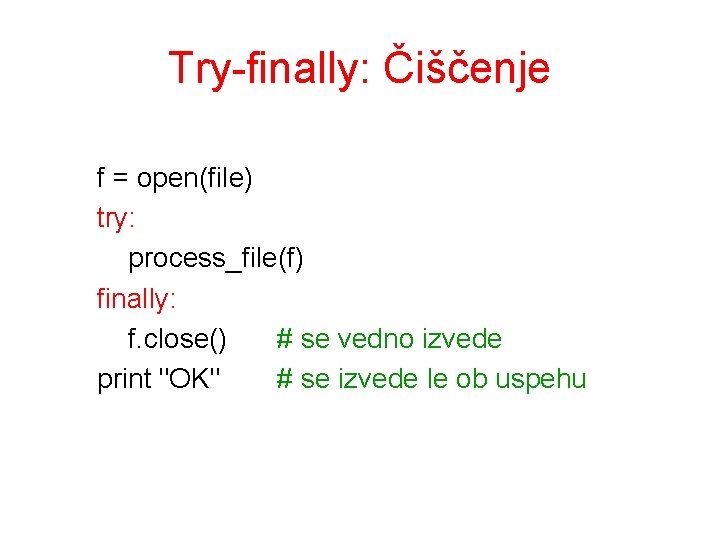 Try-finally: Čiščenje

f = open(file)
try:
    process_file(f)
finally:
    f.close()        # se vedno izvede
print "OK"        # se izvede le ob uspehu